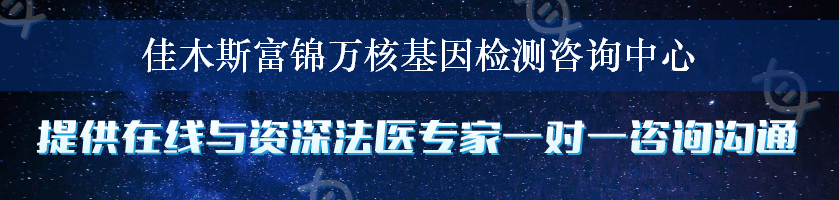 佳木斯富锦万核基因检测咨询中心

提供在线与资深法医专家一对一咨询沟通